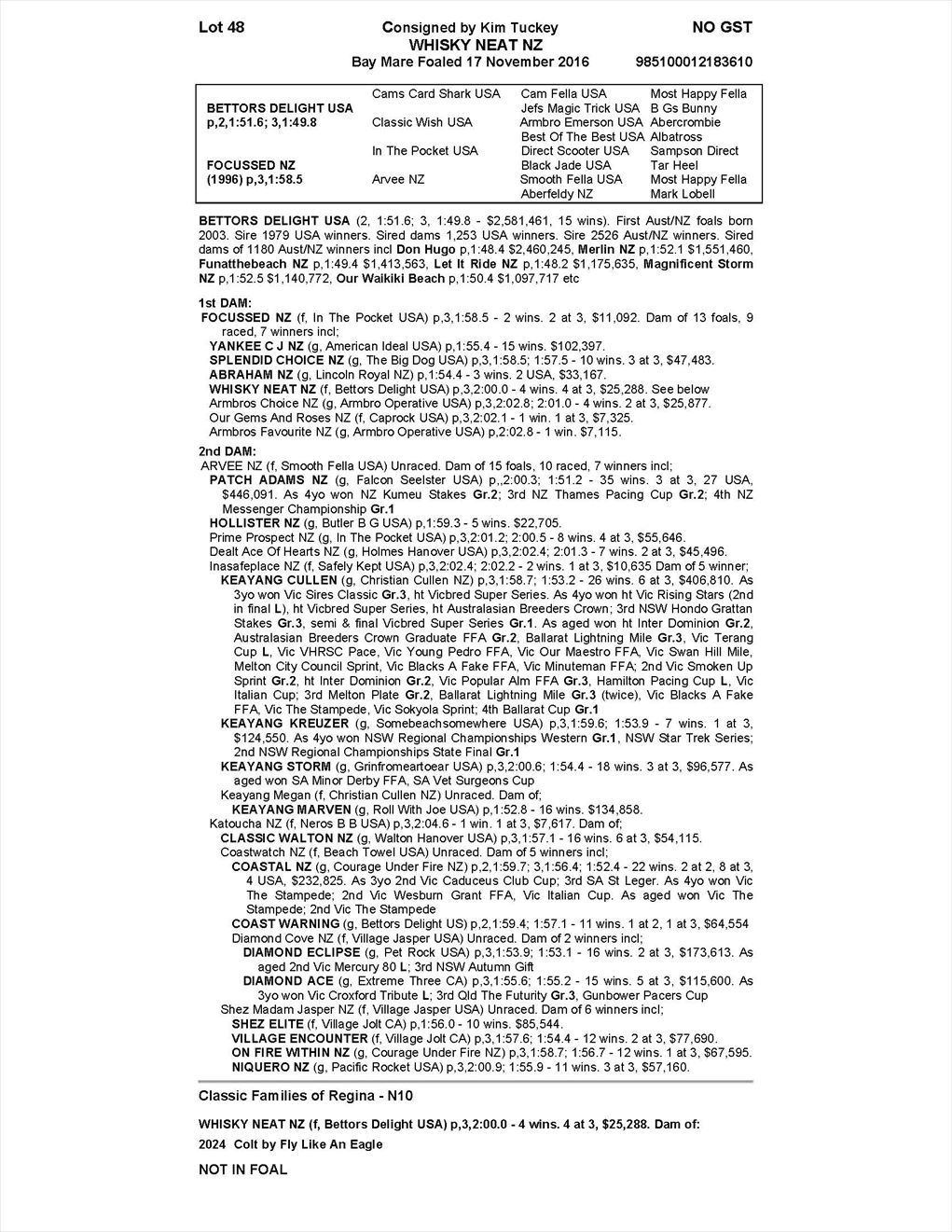 Lot 48 Consigned by Kim Tuckey NO GST
WHISKY NEAT NZ
Bay Mare Foaled 17 November 2016 985100012183610

| | | | |
|---|---|---|---|
| | Cams Card Shark USA | Cam Fella USA | Most Happy Fella |
| BETTORS DELIGHT USA | | Jefs Magic Trick USA | B Gs Bunny |
| p,2,1:51.6; 3,1:49.8 | Classic Wish USA | Armbro Emerson USA | Abercrombie |
| | | Best Of The Best USA | Albatross |
| | In The Pocket USA | Direct Scooter USA | Sampson Direct |
| FOCUSSED NZ | | Black Jade USA | Tar Heel |
| (1996) p,3,1:58.5 | Arvee NZ | Smooth Fella USA | Most Happy Fella |
| | | Aberfeldy NZ | Mark Lobell |

BETTORS DELIGHT USA (2, 1:51.6; 3, 1:49.8 - $2,581,461, 15 wins). First Aust/NZ foals born 2003. Sire 1979 USA winners. Sired dams 1,253 USA winners. Sire 2526 Aust/NZ winners. Sired dams of 1180 Aust/NZ winners incl Don Hugo p,1:48.4 $2,460,245, Merlin NZ p,1:52.1 $1,551,460, Funatthebeach NZ p,1:49.4 $1,413,563, Let It Ride NZ p,1:48.2 $1,175,635, Magnificent Storm NZ p,1:52.5 $1,140,772, Our Waikiki Beach p,1:50.4 $1,097,717 etc

1st DAM:
FOCUSSED NZ (f, In The Pocket USA) p,3,1:58.5 - 2 wins. 2 at 3, $11,092. Dam of 13 foals, 9 raced, 7 winners incl;
YANKEE C J NZ (g, American Ideal USA) p,1:55.4 - 15 wins. $102,397.
SPLENDID CHOICE NZ (g, The Big Dog USA) p,3,1:58.5; 1:57.5 - 10 wins. 3 at 3, $47,483.
ABRAHAM NZ (g, Lincoln Royal NZ) p,1:54.4 - 3 wins. 2 USA, $33,167.
WHISKY NEAT NZ (f, Bettors Delight USA) p,3,2:00.0 - 4 wins. 4 at 3, $25,288. See below
Armbros Choice NZ (g, Armbro Operative USA) p,3,2:02.8; 2:01.0 - 4 wins. 2 at 3, $25,877.
Our Gems And Roses NZ (f, Caprock USA) p,3,2:02.1 - 1 win. 1 at 3, $7,325.
Armbros Favourite NZ (g, Armbro Operative USA) p,2:02.8 - 1 win. $7,115.

2nd DAM:
ARVEE NZ (f, Smooth Fella USA) Unraced. Dam of 15 foals, 10 raced, 7 winners incl;
PATCH ADAMS NZ (g, Falcon Seelster USA) p,,2:00.3; 1:51.2 - 35 wins. 3 at 3, 27 USA, $446,091. As 4yo won NZ Kumeu Stakes Gr.2; 3rd NZ Thames Pacing Cup Gr.2; 4th NZ Messenger Championship Gr.1
HOLLISTER NZ (g, Butler B G USA) p,1:59.3 - 5 wins. $22,705.
Prime Prospect NZ (g, In The Pocket USA) p,3,2:01.2; 2:00.5 - 8 wins. 4 at 3, $55,646.
Dealt Ace Of Hearts NZ (g, Holmes Hanover USA) p,3,2:02.4; 2:01.3 - 7 wins. 2 at 3, $45,496.
Inasafeplace NZ (f, Safely Kept USA) p,3,2:02.4; 2:02.2 - 2 wins. 1 at 3, $10,635 Dam of 5 winner;
KEAYANG CULLEN (g, Christian Cullen NZ) p,3,1:58.7; 1:53.2 - 26 wins. 6 at 3, $406,810. As 3yo won Vic Sires Classic Gr.3, ht Vicbred Super Series. As 4yo won ht Vic Rising Stars (2nd in final L), ht Vicbred Super Series, ht Australasian Breeders Crown; 3rd NSW Hondo Grattan Stakes Gr.3, semi & final Vicbred Super Series Gr.1. As aged won ht Inter Dominion Gr.2, Australasian Breeders Crown Graduate FFA Gr.2, Ballarat Lightning Mile Gr.3, Vic Terang Cup L, Vic VHRSC Pace, Vic Young Pedro FFA, Vic Our Maestro FFA, Vic Swan Hill Mile, Melton City Council Sprint, Vic Blacks A Fake FFA, Vic Minuteman FFA; 2nd Vic Smoken Up Sprint Gr.2, ht Inter Dominion Gr.2, Vic Popular Alm FFA Gr.3, Hamilton Pacing Cup L, Vic Italian Cup; 3rd Melton Plate Gr.2, Ballarat Lightning Mile Gr.3 (twice), Vic Blacks A Fake FFA, Vic The Stampede, Vic Sokyola Sprint; 4th Ballarat Cup Gr.1
KEAYANG KREUZER (g, Somebeachsomewhere USA) p,3,1:59.6; 1:53.9 - 7 wins. 1 at 3, $124,550. As 4yo won NSW Regional Championships Western Gr.1, NSW Star Trek Series; 2nd NSW Regional Championships State Final Gr.1
KEAYANG STORM (g, Grinfromeartoear USA) p,3,2:00.6; 1:54.4 - 18 wins. 3 at 3, $96,577. As aged won SA Minor Derby FFA, SA Vet Surgeons Cup
Keayang Megan (f, Christian Cullen NZ) Unraced. Dam of;
KEAYANG MARVEN (g, Roll With Joe USA) p,1:52.8 - 16 wins. $134,858.
Katoucha NZ (f, Neros B B USA) p,3,2:04.6 - 1 win. 1 at 3, $7,617. Dam of;
CLASSIC WALTON NZ (g, Walton Hanover USA) p,3,1:57.1 - 16 wins. 6 at 3, $54,115.
Coastwatch NZ (f, Beach Towel USA) Unraced. Dam of 5 winners incl;
COASTAL NZ (g, Courage Under Fire NZ) p,2,1:59.7; 3,1:56.4; 1:52.4 - 22 wins. 2 at 2, 8 at 3, 4 USA, $232,825. As 3yo 2nd Vic Caduceus Club Cup; 3rd SA St Leger. As 4yo won Vic The Stampede; 2nd Vic Wesburn Grant FFA, Vic Italian Cup. As aged won Vic The Stampede; 2nd Vic The Stampede
COAST WARNING (g, Bettors Delight US) p,2,1:59.4; 1:57.1 - 11 wins. 1 at 2, 1 at 3, $64,554
Diamond Cove NZ (f, Village Jasper USA) Unraced. Dam of 2 winners incl;
DIAMOND ECLIPSE (g, Pet Rock USA) p,3,1:53.9; 1:53.1 - 16 wins. 2 at 3, $173,613. As aged 2nd Vic Mercury 80 L; 3rd NSW Autumn Gift
DIAMOND ACE (g, Extreme Three CA) p,3,1:55.6; 1:55.2 - 15 wins. 5 at 3, $115,600. As 3yo won Vic Croxford Tribute L; 3rd Qld The Futurity Gr.3, Gunbower Pacers Cup
Shez Madam Jasper NZ (f, Village Jasper USA) Unraced. Dam of 6 winners incl;
SHEZ ELITE (f, Village Jolt CA) p,1:56.0 - 10 wins. $85,544.
VILLAGE ENCOUNTER (f, Village Jolt CA) p,3,1:57.6; 1:54.4 - 12 wins. 2 at 3, $77,690.
ON FIRE WITHIN NZ (g, Courage Under Fire NZ) p,3,1:58.7; 1:56.7 - 12 wins. 1 at 3, $67,595.
NIQUERO NZ (g, Pacific Rocket USA) p,3,2:00.9; 1:55.9 - 11 wins. 3 at 3, $57,160.

Classic Families of Regina - N10

WHISKY NEAT NZ (f, Bettors Delight USA) p,3,2:00.0 - 4 wins. 4 at 3, $25,288. Dam of:
2024 Colt by Fly Like An Eagle

NOT IN FOAL